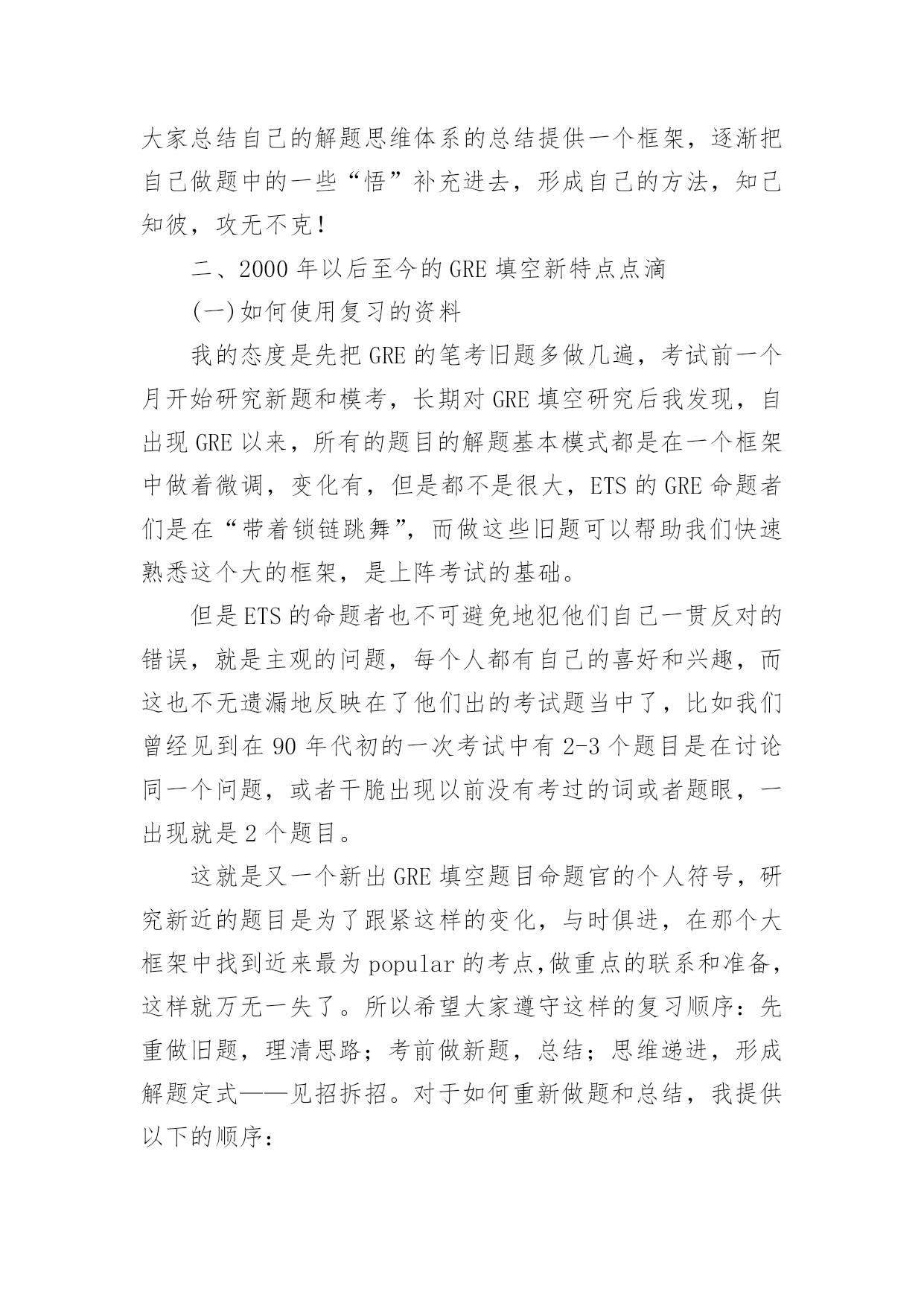 大家总结自己的解题思维体系的总结提供一个框架，逐渐把自己做题中的一些“悟”补充进去，形成自己的方法，知己知彼，攻无不克！

二、2000 年以后至今的 GRE 填空新特点点滴

(一)如何使用复习的资料

我的态度是先把 GRE 的笔考旧题多做几遍，考试前一个月开始研究新题和模考，长期对 GRE 填空研究后我发现，自出现 GRE 以来，所有的题目的解题基本模式都是在一个框架中做着微调，变化有，但是都不是很大，ETS 的 GRE 命题者们是在“带着锁链跳舞”，而做这些旧题可以帮助我们快速熟悉这个大的框架，是上阵考试的基础。

但是 ETS 的命题者也不可避免地犯他们自己一贯反对的错误，就是主观的问题，每个人都有自己的喜好和兴趣，而这也不无遗漏地反映在了他们出的考试题当中了，比如我们曾经见到在 90 年代初的一次考试中有 2-3 个题目是在讨论同一个问题，或者干脆出现以前没有考过的词或者题眼，一出现就是 2 个题目。

这就是又一个新出 GRE 填空题目命题官的个人符号，研究新近的题目是为了跟紧这样的变化，与时俱进，在那个大框架中找到近来最为 popular 的考点,做重点的联系和准备，这样就万无一失了。所以希望大家遵守这样的复习顺序：先重做旧题，理清思路；考前做新题，总结；思维递进，形成解题定式——见招拆招。对于如何重新做题和总结，我提供以下的顺序：